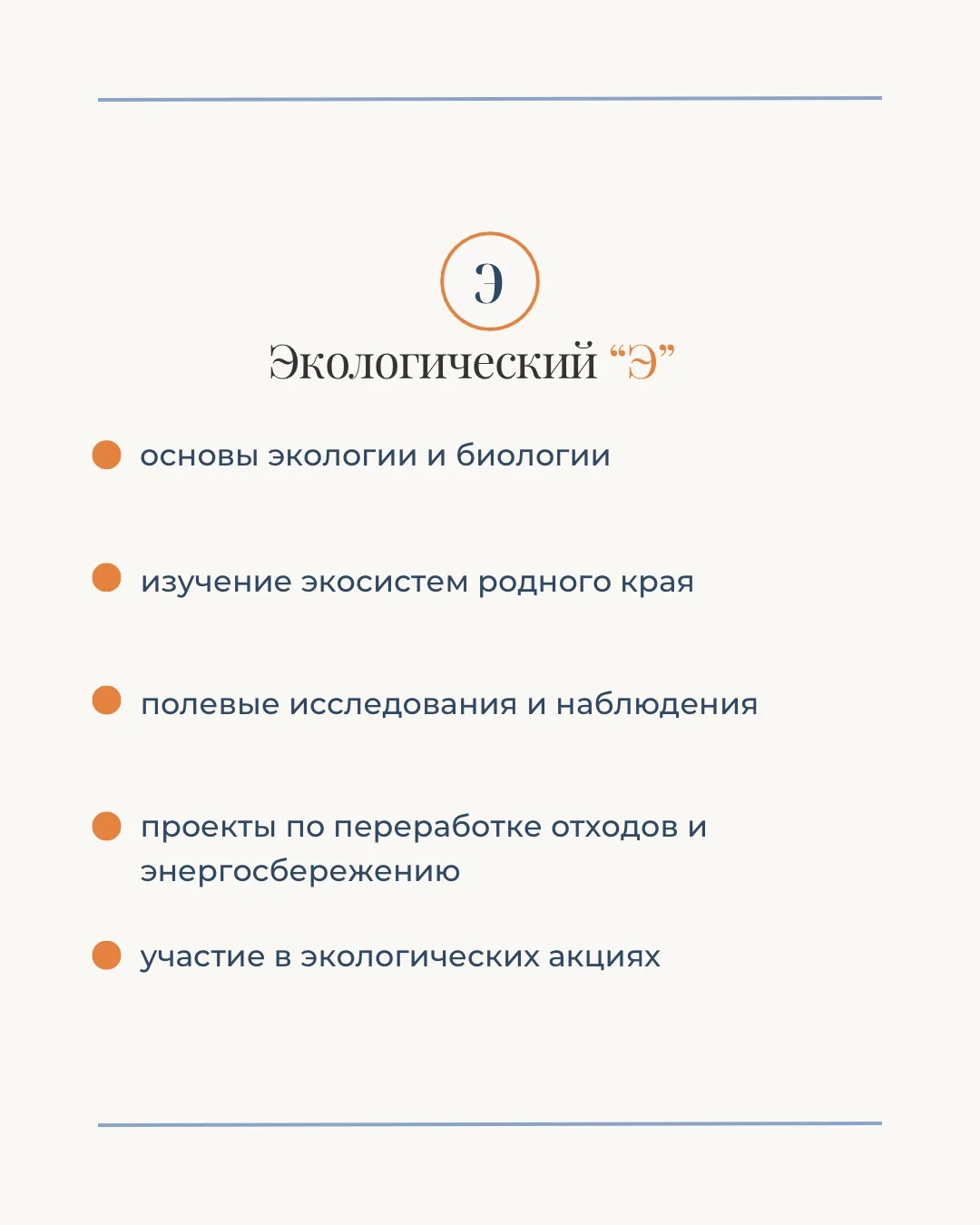 Э

Экологический "Э"

• основы экологии и биологии

• изучение экосистем родного края

• полевые исследования и наблюдения

• проекты по переработке отходов и энергосбережению

• участие в экологических акциях